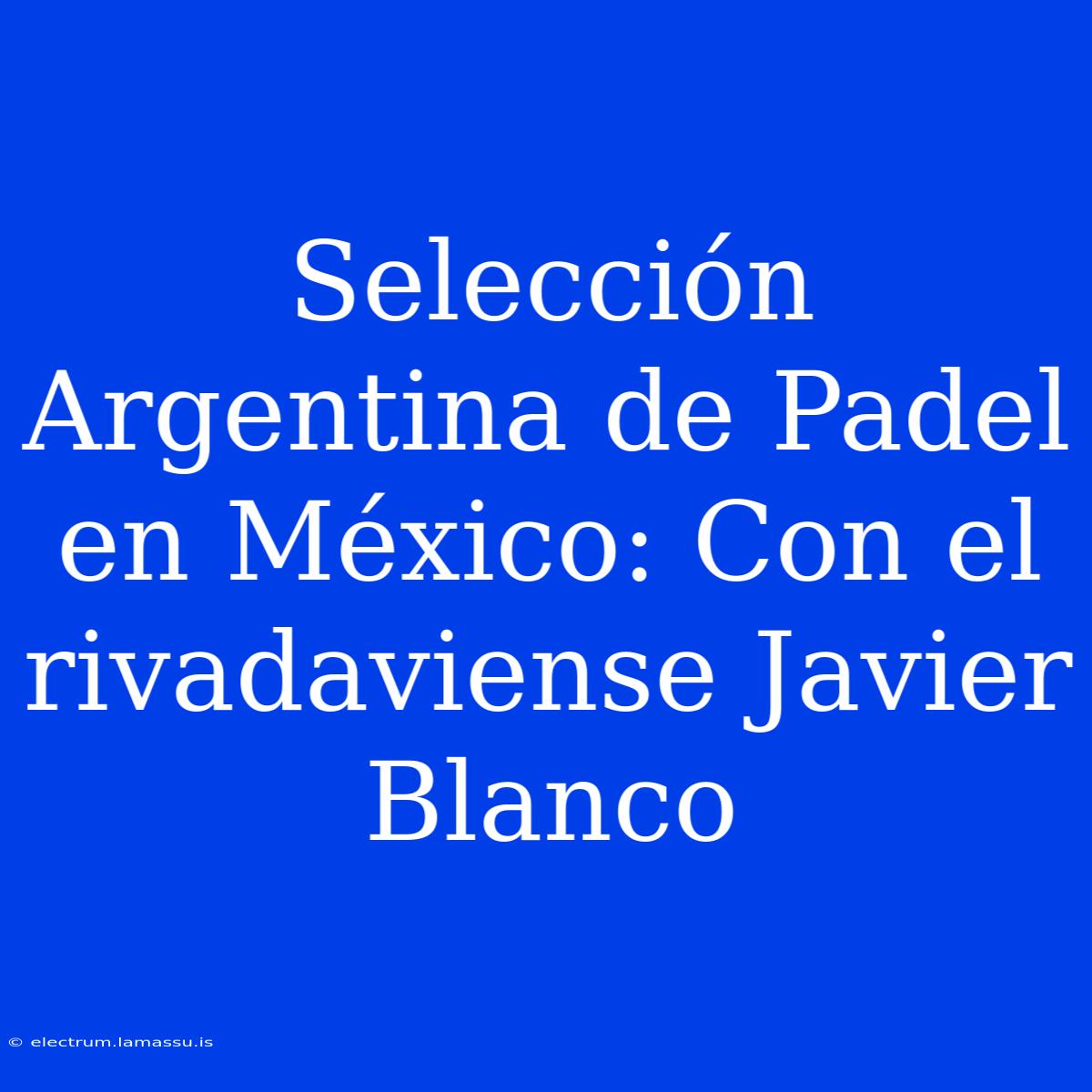 Selección Argentina de Padel en México: Con el rivadaviense Javier Blanco

© electrum.lamassu.is